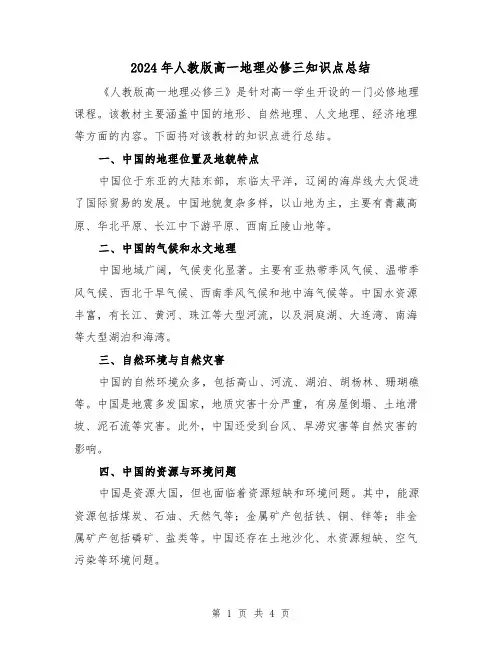 2024年人教版高一地理必修三知识点总结

《人教版高一地理必修三》是针对高一学生开设的一门必修地理课程。该教材主要涵盖中国的地形、自然地理、人文地理、经济地理等方面的内容。下面将对该教材的知识点进行总结。

一、中国的地理位置及地貌特点

中国位于东亚的大陆东部，东临太平洋，辽阔的海岸线大大促进了国际贸易的发展。中国地貌复杂多样，以山地为主，主要有青藏高原、华北平原、长江中下游平原、西南丘陵山地等。

二、中国的气候和水文地理

中国地域广阔，气候变化显著。主要有亚热带季风气候、温带季风气候、西北干旱气候、西南季风气候和地中海气候等。中国水资源丰富，有长江、黄河、珠江等大型河流，以及洞庭湖、大连湾、南海等大型湖泊和海湾。

三、自然环境与自然灾害

中国的自然环境众多，包括高山、河流、湖泊、胡杨林、珊瑚礁等。中国是地震多发国家，地质灾害十分严重，有房屋倒塌、土地滑坡、泥石流等灾害。此外，中国还受到台风、旱涝灾害等自然灾害的影响。

四、中国的资源与环境问题

中国是资源大国，但也面临着资源短缺和环境问题。其中，能源资源包括煤炭、石油、天然气等；金属矿产包括铁、铜、锌等；非金属矿产包括磷矿、盐类等。中国还存在土地沙化、水资源短缺、空气污染等环境问题。

第 1 页 共 4 页